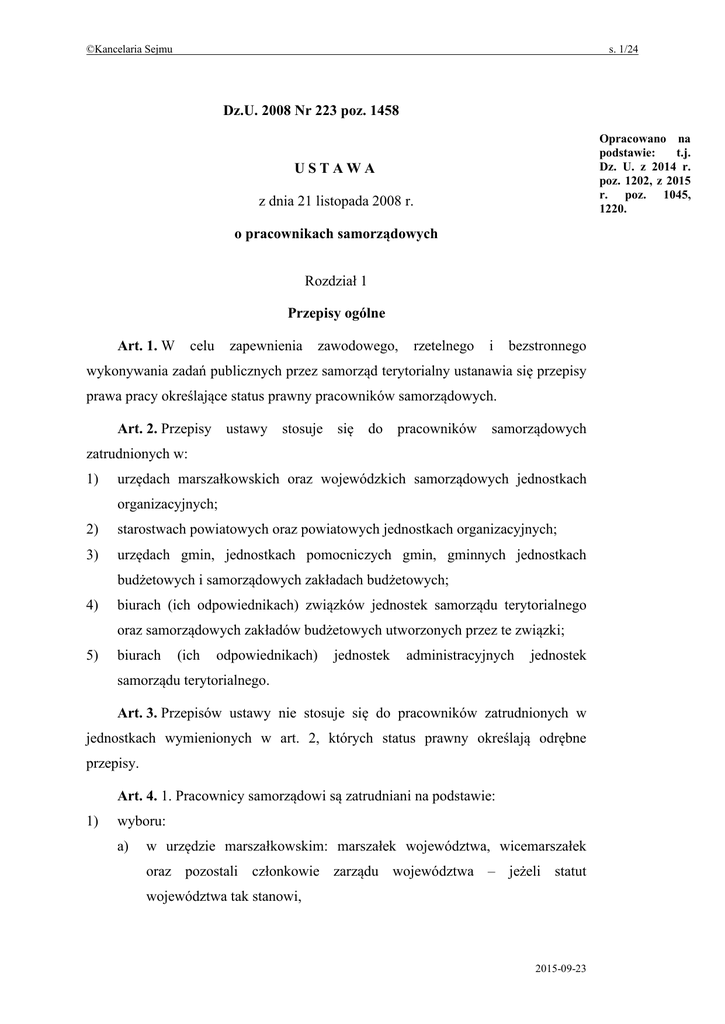 ©Kancelaria Sejmu s. 1/24

Dz.U. 2008 Nr 223 poz. 1458

Opracowano na podstawie: t.j. Dz. U. z 2014 r. poz. 1202, z 2015 r. poz. 1045, 1220.

U S T A W A

z dnia 21 listopada 2008 r.

o pracownikach samorządowych

Rozdział 1

Przepisy ogólne

Art. 1. W celu zapewnienia zawodowego, rzetelnego i bezstronnego wykonywania zadań publicznych przez samorząd terytorialny ustanawia się przepisy prawa pracy określające status prawny pracowników samorządowych.

Art. 2. Przepisy ustawy stosuje się do pracowników samorządowych zatrudnionych w:

1) urzędach marszałkowskich oraz wojewódzkich samorządowych jednostkach organizacyjnych;

2) starostwach powiatowych oraz powiatowych jednostkach organizacyjnych;

3) urzędach gmin, jednostkach pomocniczych gmin, gminnych jednostkach budżetowych i samorządowych zakładach budżetowych;

4) biurach (ich odpowiednikach) związków jednostek samorządu terytorialnego oraz samorządowych zakładów budżetowych utworzonych przez te związki;

5) biurach (ich odpowiednikach) jednostek administracyjnych jednostek samorządu terytorialnego.

Art. 3. Przepisów ustawy nie stosuje się do pracowników zatrudnionych w jednostkach wymienionych w art. 2, których status prawny określają odrębne przepisy.

Art. 4. 1. Pracownicy samorządowi są zatrudniani na podstawie:

1) wyboru:

a) w urzędzie marszałkowskim: marszałek województwa, wicemarszałek oraz pozostali członkowie zarządu województwa – jeżeli statut województwa tak stanowi,

2015-09-23